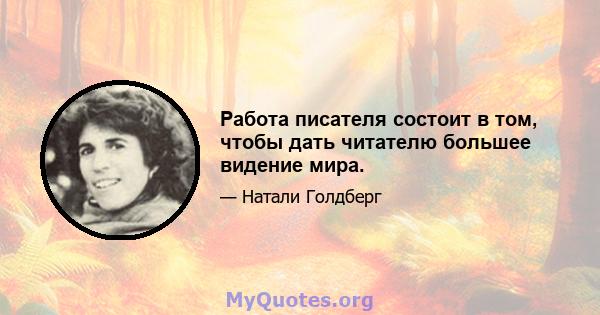 Работа писателя состоит в том, чтобы дать читателю большее видение мира.

— Натали Голдберг

MyQuotes.org